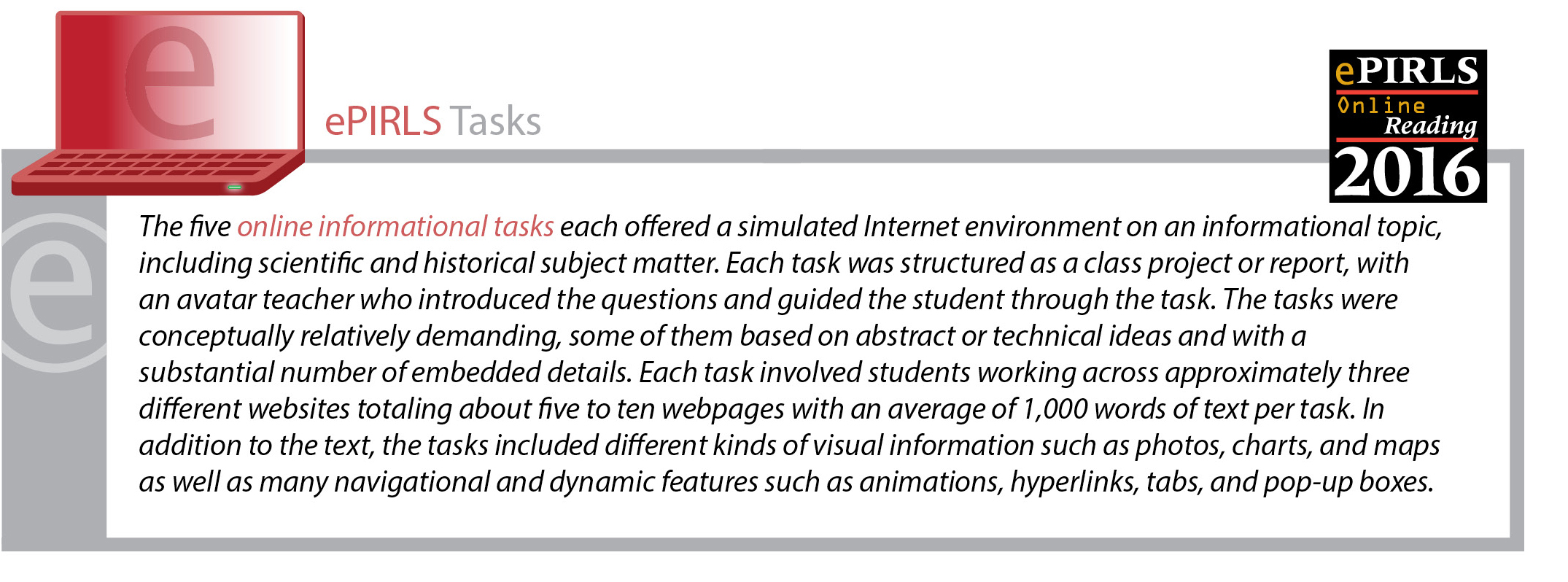 e

ePIRLS Tasks

ePIRLS
Online
Reading
2016

e

The five online informational tasks each offered a simulated Internet environment on an informational topic, including scientific and historical subject matter. Each task was structured as a class project or report, with an avatar teacher who introduced the questions and guided the student through the task. The tasks were conceptually relatively demanding, some of them based on abstract or technical ideas and with a substantial number of embedded details. Each task involved students working across approximately three different websites totaling about five to ten webpages with an average of 1,000 words of text per task. In addition to the text, the tasks included different kinds of visual information such as photos, charts, and maps as well as many navigational and dynamic features such as animations, hyperlinks, tabs, and pop-up boxes.